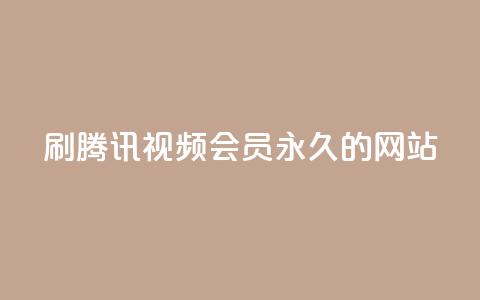 刷腾讯视频会员永久的网站